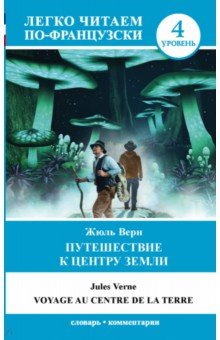 ЛЕГКО ЧИТАЕМ ПО-ФРАНЦУЗСКИ

4
УРОВЕНЬ

Жюль Верн
ПУТЕШЕСТВИЕ К ЦЕНТРУ ЗЕМЛИ

Jules Verne
VOYAGE AU CENTRE DE LA TERRE

словарь • комментарии